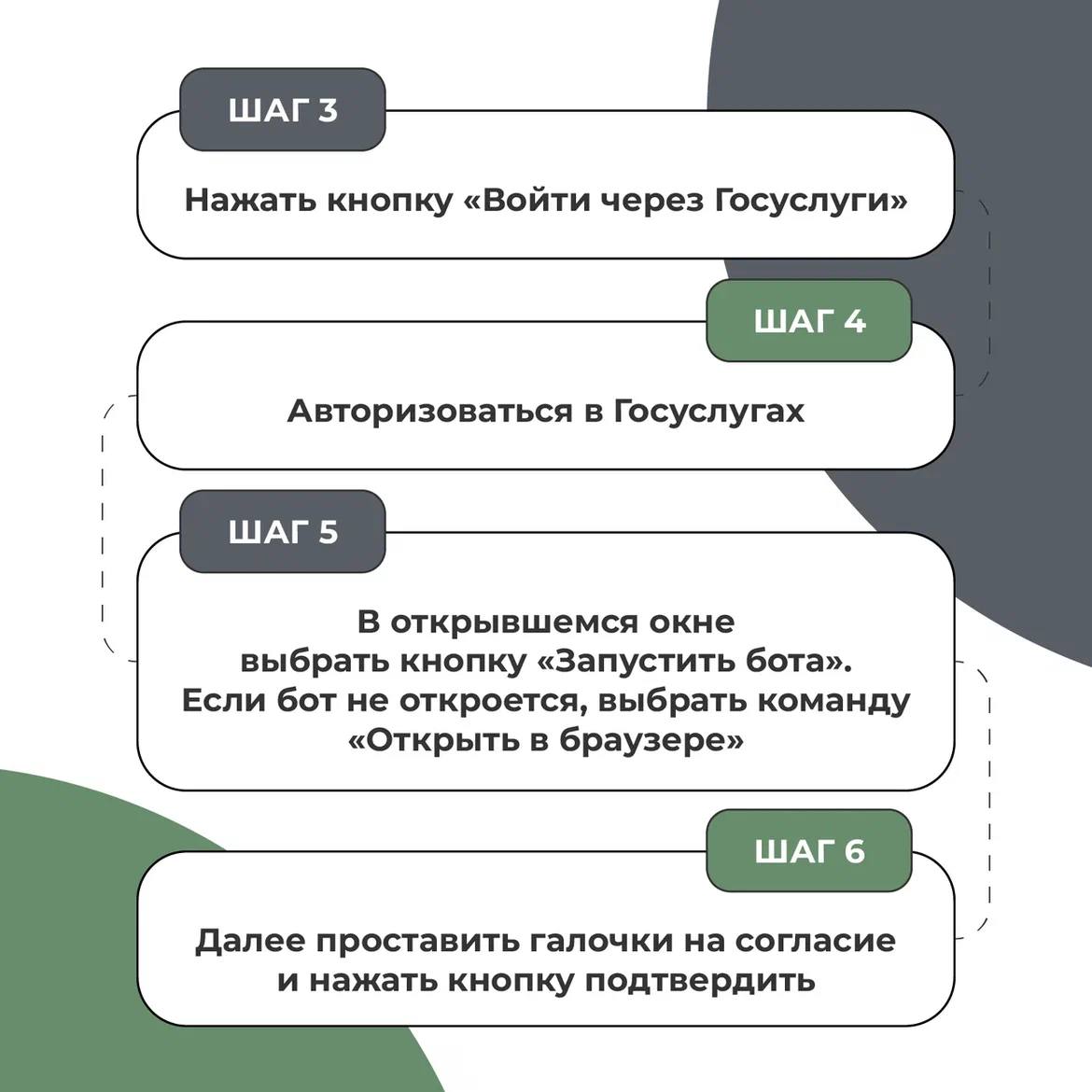 ШАГ 3

Нажать кнопку «Войти через Госуслуги»

ШАГ 4

Авторизоваться в Госуслугах

ШАГ 5

В открывшемся окне выбрать кнопку «Запустить бота». Если бот не откроется, выбрать команду «Открыть в браузере»

ШАГ 6

Далее проставить галочки на согласие и нажать кнопку подтвердить